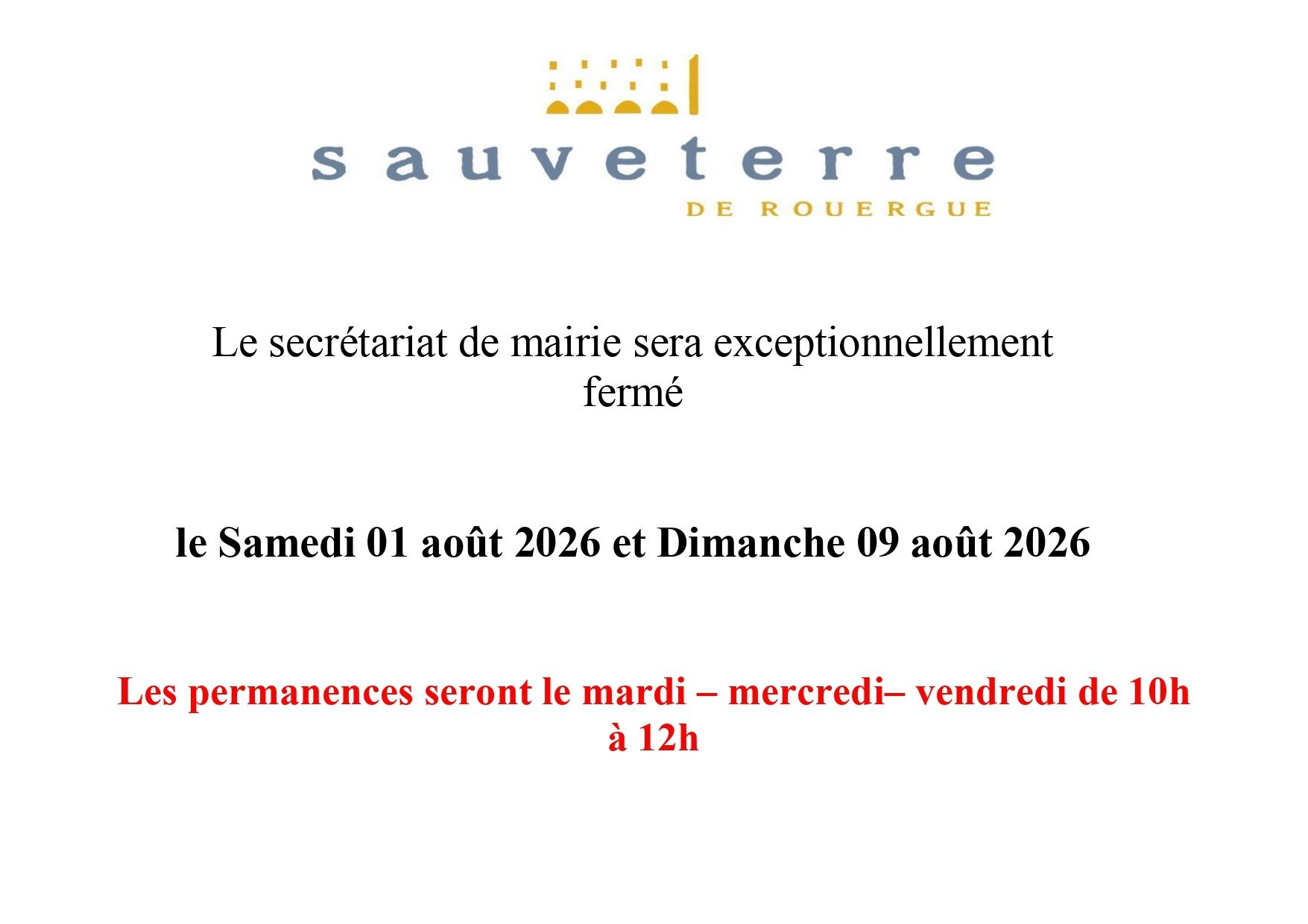 sauveterre
DE ROUERGUE

Le secrétariat de mairie sera exceptionnellement fermé

le Samedi 01 août 2026 et Dimanche 09 août 2026

Les permanences seront le mardi – mercredi– vendredi de 10h à 12h